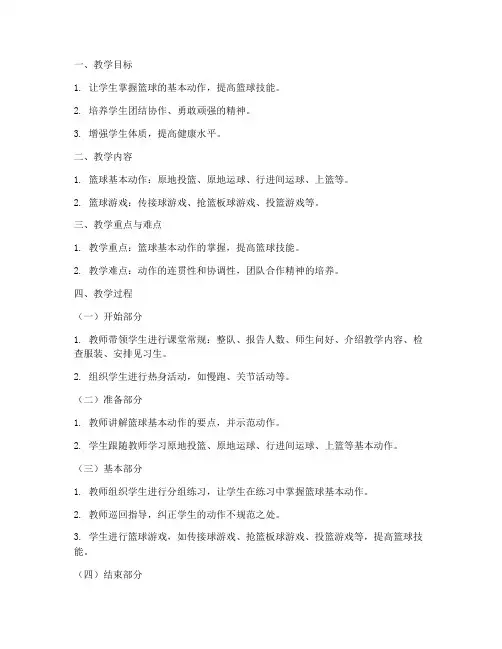 一、教学目标

1. 让学生掌握篮球的基本动作，提高篮球技能。

2. 培养学生团结协作、勇敢顽强的精神。

3. 增强学生体质，提高健康水平。

二、教学内容

1. 篮球基本动作：原地投篮、原地运球、行进间运球、上篮等。

2. 篮球游戏：传接球游戏、抢篮板球游戏、投篮游戏等。

三、教学重点与难点

1. 教学重点：篮球基本动作的掌握，提高篮球技能。

2. 教学难点：动作的连贯性和协调性，团队合作精神的培养。

四、教学过程

（一）开始部分

1. 教师带领学生进行课堂常规：整队、报告人数、师生问好、介绍教学内容、检查服装、安排见习生。

2. 组织学生进行热身活动，如慢跑、关节活动等。

（二）准备部分

1. 教师讲解篮球基本动作的要点，并示范动作。

2. 学生跟随教师学习原地投篮、原地运球、行进间运球、上篮等基本动作。

（三）基本部分

1. 教师组织学生进行分组练习，让学生在练习中掌握篮球基本动作。

2. 教师巡回指导，纠正学生的动作不规范之处。

3. 学生进行篮球游戏，如传接球游戏、抢篮板球游戏、投篮游戏等，提高篮球技能。

（四）结束部分